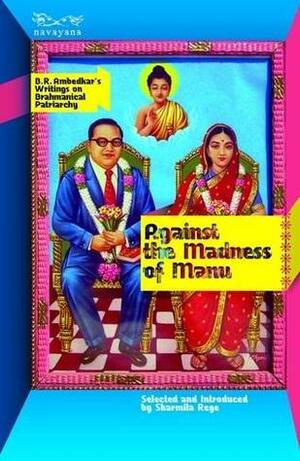 navayana

B.R. Ambedkar's Writings on Brahmanical Patriarchy

Against the Madness of Manu

Selected and Introduced by Sharmila Rege